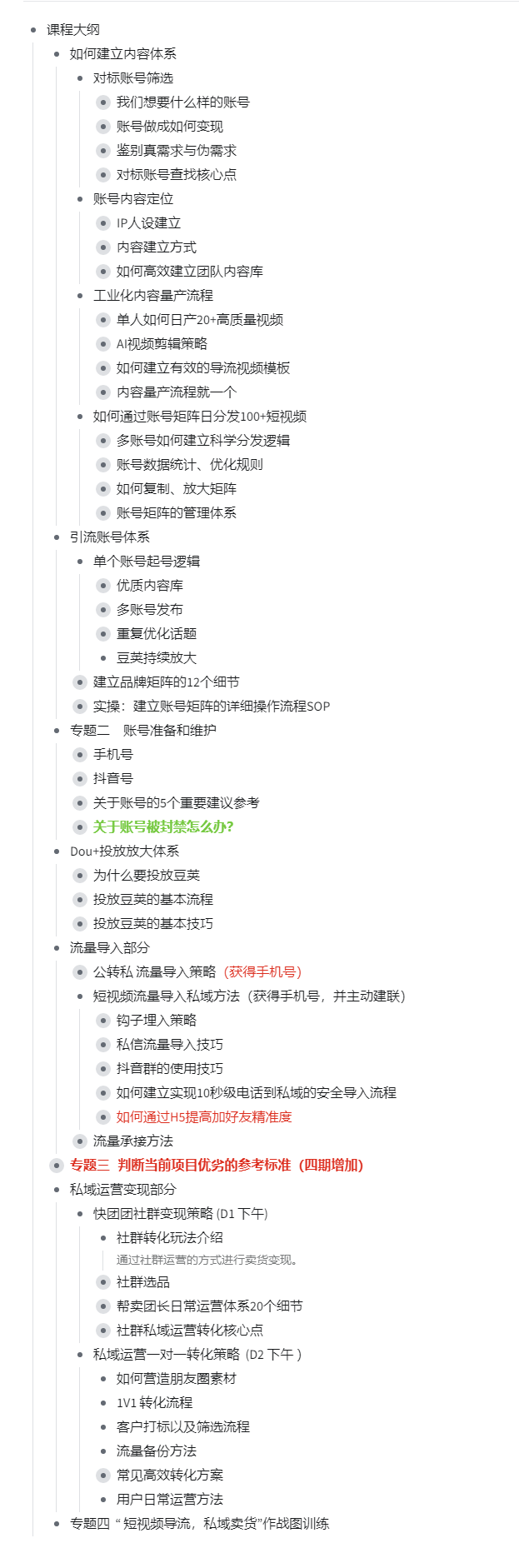 课程大纲

如何建立内容体系

对标账号筛选

我们想要什么样的账号

账号做成如何变现

鉴别真需求与伪需求

对标账号查找核心点

账号内容定位

IP人设建立

内容建立方式

如何高效建立团队内容库

工业化内容量产流程

单人如何日产20+高质量视频

AI视频剪辑策略

如何建立有效的导流视频模板

内容量产流程就一个

如何通过账号矩阵日分发100+短视频

多账号如何建立科学分发逻辑

账号数据统计、优化规则

如何复制、放大矩阵

账号矩阵的管理体系

引流账号体系

单个账号起号逻辑

优质内容库

多账号发布

重复优化话题

豆荚持续放大

建立品牌矩阵的12个细节

实操：建立账号矩阵的详细操作流程SOP

专题二　账号准备和维护

手机号

抖音号

关于账号的5个重要建议参考

关于账号被封禁怎么办?

Dou+投放放大体系

为什么要投放豆荚

投放豆荚的基本流程

投放豆荚的基本技巧

流量导入部分

公转私 流量导入策略（获得手机号）

短视频流量导入私域方法（获得手机号，并主动建联）

钩子埋入策略

私信流量导入技巧

抖音群的使用技巧

如何建立实现10秒级电话到私域的安全导入流程

如何通过H5提高加好友精准度

流量承接方法

专题三　判断当前项目优劣的参考标准（四期增加）

私域运营变现部分

快团团社群变现策略 (D1 下午)

社群转化玩法介绍

通过社群运营的方式进行卖货变现。

社群选品

帮卖团长日常运营体系20个细节

社群私域运营转化核心点

私域运营一对一转化策略（D2 下午 ）

如何营造朋友圈素材

1V1 转化流程

客户打标以及筛选流程

流量备份方法

常见高效转化方案

用户日常运营方法

专题四 “ 短视频导流，私域卖货”作战图训练